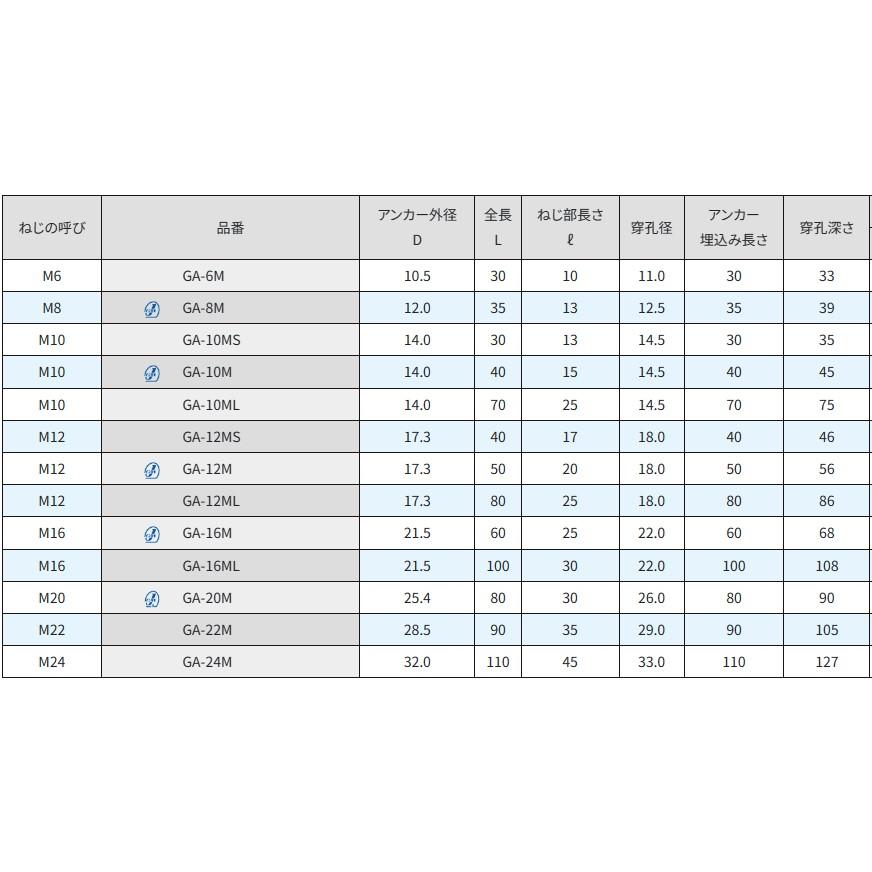 | ねじの呼び | 品番 | アンカー外径 D | 全長 L | ねじ部長さ ℓ | 穿孔径 | アンカー埋込み長さ | 穿孔深さ |
|---|---|---|---|---|---|---|---|
| M6 | GA-6M | 10.5 | 30 | 10 | 11.0 | 30 | 33 |
| M8 | GA-8M | 12.0 | 35 | 13 | 12.5 | 35 | 39 |
| M10 | GA-10MS | 14.0 | 30 | 13 | 14.5 | 30 | 35 |
| M10 | GA-10M | 14.0 | 40 | 15 | 14.5 | 40 | 45 |
| M10 | GA-10ML | 14.0 | 70 | 25 | 14.5 | 70 | 75 |
| M12 | GA-12MS | 17.3 | 40 | 17 | 18.0 | 40 | 46 |
| M12 | GA-12M | 17.3 | 50 | 20 | 18.0 | 50 | 56 |
| M12 | GA-12ML | 17.3 | 80 | 25 | 18.0 | 80 | 86 |
| M16 | GA-16M | 21.5 | 60 | 25 | 22.0 | 60 | 68 |
| M16 | GA-16ML | 21.5 | 100 | 30 | 22.0 | 100 | 108 |
| M20 | GA-20M | 25.4 | 80 | 30 | 26.0 | 80 | 90 |
| M22 | GA-22M | 28.5 | 90 | 35 | 29.0 | 90 | 105 |
| M24 | GA-24M | 32.0 | 110 | 45 | 33.0 | 110 | 127 |